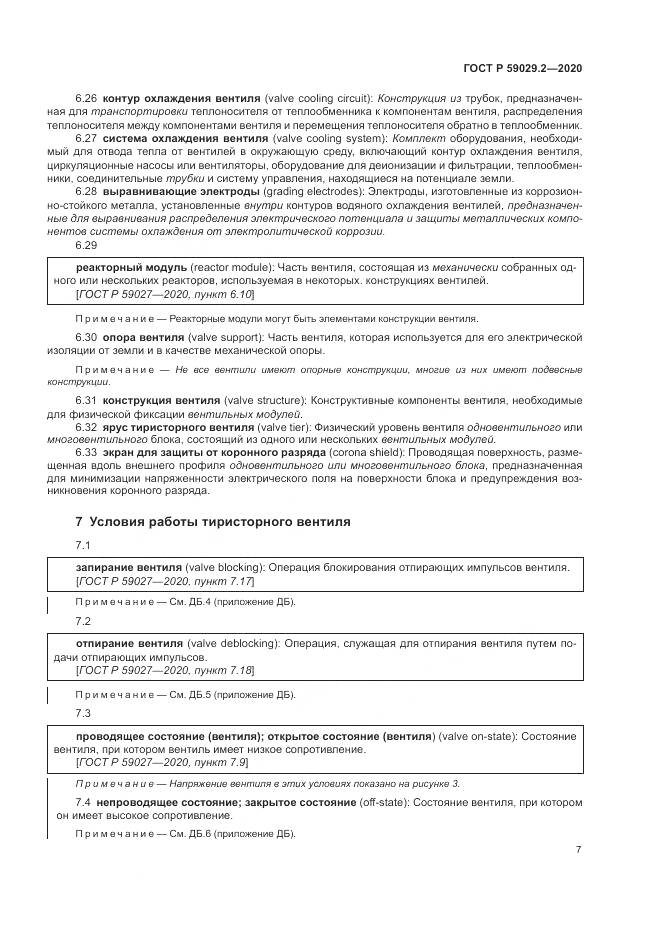 ГОСТ Р 59029.2—2020

6.26 контур охлаждения вентиля (valve cooling circuit): Конструкция из трубок, предназначенная для транспортировки теплоносителя от теплообменника к компонентам вентиля, распределения теплоносителя между компонентами вентиля и перемещения теплоносителя обратно в теплообменник.

6.27 система охлаждения вентиля (valve cooling system): Комплект оборудования, необходимый для отвода тепла от вентилей в окружающую среду, включающий контур охлаждения вентиля, циркуляционные насосы или вентиляторы, оборудование для деионизации и фильтрации, теплообменники, соединительные трубки и систему управления, находящиеся на потенциале земли.

6.28 выравнивающие электроды (grading electrodes): Электроды, изготовленные из коррозионно-стойкого металла, установленные внутри контуров водяного охлаждения вентилей, предназначенные для выравнивания распределения электрического потенциала и защиты металлических компонентов системы охлаждения от электролитической коррозии.

6.29

реакторный модуль (reactor module): Часть вентиля, состоящая из механически собранных одного или нескольких реакторов, используемая в некоторых. конструкциях вентилей.
[ГОСТ Р 59027—2020, пункт 6.10]

Примечание — Реакторные модули могут быть элементами конструкции вентиля.

6.30 опора вентиля (valve support): Часть вентиля, которая используется для его электрической изоляции от земли и в качестве механической опоры.

Примечание — Не все вентили имеют опорные конструкции, многие из них имеют подвесные конструкции.

6.31 конструкция вентиля (valve structure): Конструктивные компоненты вентиля, необходимые для физической фиксации вентильных модулей.

6.32 ярус тиристорного вентиля (valve tier): Физический уровень вентиля одновентильного или многовентильного блока, состоящий из одного или нескольких вентильных модулей.

6.33 экран для защиты от коронного разряда (corona shield): Проводящая поверхность, размещенная вдоль внешнего профиля одновентильного или многовентильного блока, предназначенная для минимизации напряженности электрического поля на поверхности блока и предупреждения возникновения коронного разряда.

7 Условия работы тиристорного вентиля

7.1

запирание вентиля (valve blocking): Операция блокирования отпирающих импульсов вентиля.
[ГОСТ Р 59027—2020, пункт 7.17]

Примечание — См. ДБ.4 (приложение ДБ).

7.2

отпирание вентиля (valve deblocking): Операция, служащая для отпирания вентиля путем подачи отпирающих импульсов.
[ГОСТ Р 59027—2020, пункт 7.18]

Примечание — См. ДБ.5 (приложение ДБ).

7.3

проводящее состояние (вентиля); открытое состояние (вентиля) (valve on-state): Состояние вентиля, при котором вентиль имеет низкое сопротивление.
[ГОСТ Р 59027—2020, пункт 7.9]

Примечание — Напряжение вентиля в этих условиях показано на рисунке 3.

7.4 непроводящее состояние; закрытое состояние (off-state): Состояние вентиля, при котором он имеет высокое сопротивление.

Примечание — См. ДБ.6 (приложение ДБ).

7